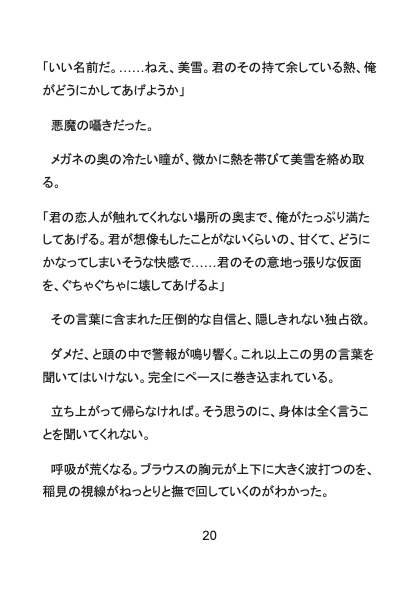 「いい名前だ。……ねえ、美雪。君のその持て余している熱、俺がどうにかしてあげようか」

悪魔の囁きだった。

メガネの奥の冷たい瞳が、微かに熱を帯びて美雪を絡め取る。

「君の恋人が触れてくれない場所の奥まで、俺がたっぷり満たしてあげる。君が想像もしたことがないくらいの、甘くて、どうにかなってしまいそうな快感で……君のその意地っ張りな仮面を、ぐちゃぐちゃに壊してあげるよ」

その言葉に含まれた圧倒的な自信と、隠しきれない独占欲。

ダメだ、と頭の中で警報が鳴り響く。これ以上この男の言葉を聞いてはいけない。完全にペースに巻き込まれている。

立ち上がって帰らなければ。そう思うのに、身体は全く言うことを聞いてくれない。

呼吸が荒くなる。ブラウスの胸元が上下に大きく波打つのを、稲見の視線がねっとりと撫で回していくのがわかった。

20